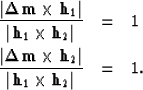 $\frac{|\Delta \mathbf{m} \times \mathbf{h}_1|}{|\mathbf{h}_1 \times \mathbf{h}_2|} = 1$

$\frac{|\Delta \mathbf{m} \times \mathbf{h}_2|}{|\mathbf{h}_1 \times \mathbf{h}_2|} = 1.$